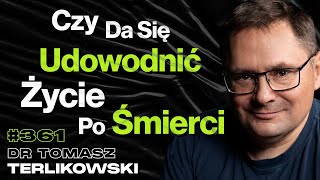 Czy Da Się Udowodnić Życie Po Śmierci

#361

DR TOMASZ TERLIKOWSKI